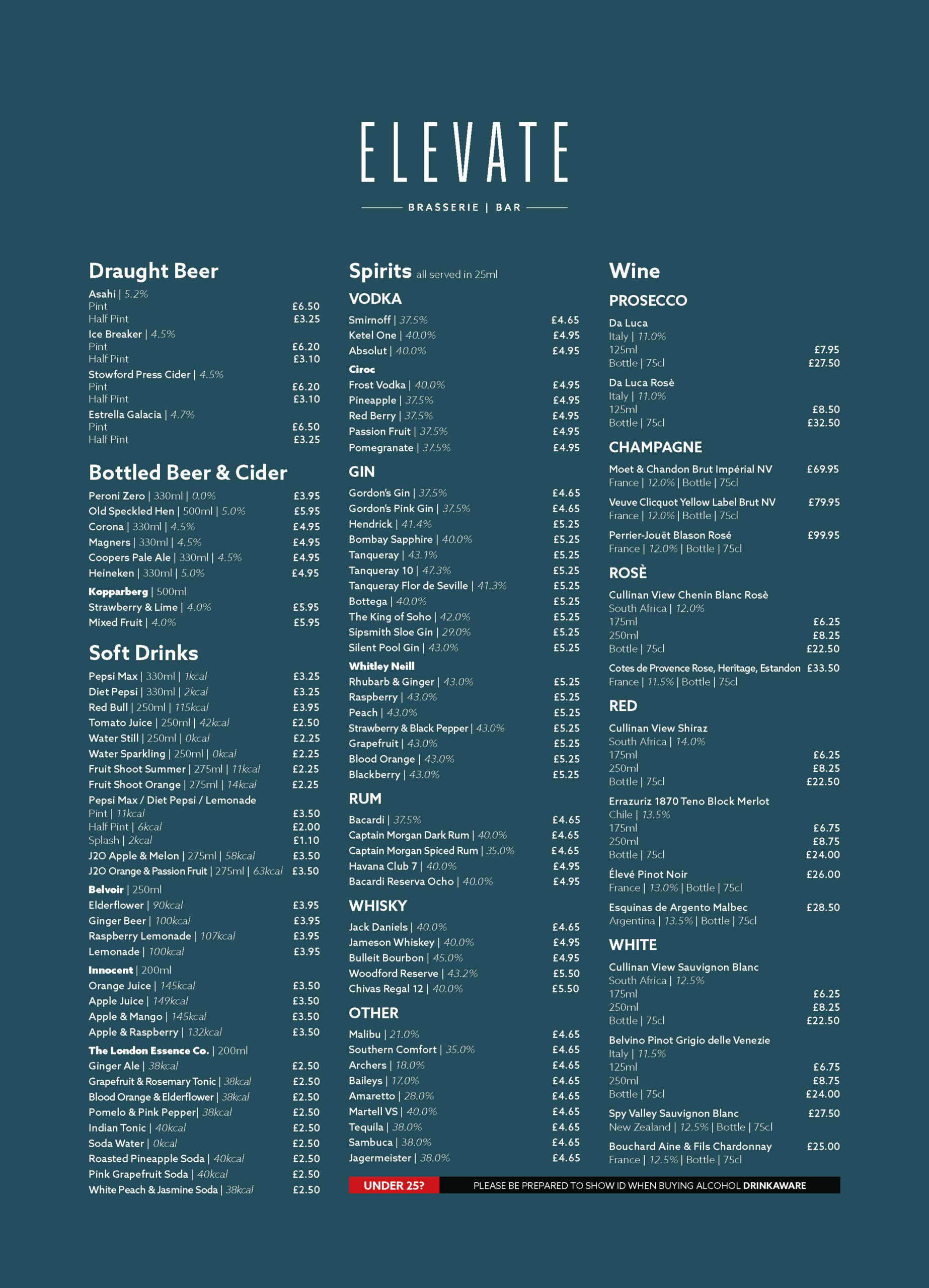 ELEVATE

BRASSERIE | BAR

Draught Beer

Asahi | 5.2%
Pint £6.50
Half Pint £3.25
Ice Breaker | 4.5%
Pint £6.20
Half Pint £3.10
Stowford Press Cider | 4.5%
Pint £6.20
Half Pint £3.10
Estrella Galacia | 4.7%
Pint £6.50
Half Pint £3.25

Bottled Beer & Cider

Peroni Zero | 330ml | 0.0% £3.95
Old Speckled Hen | 500ml | 5.0% £5.95
Corona | 330ml | 4.5% £4.95
Magners | 330ml | 4.5% £4.95
Coopers Pale Ale | 330ml | 4.5% £4.95
Heineken | 330ml | 5.0% £4.95
Kopparberg | 500ml
Strawberry & Lime | 4.0% £5.95
Mixed Fruit | 4.0% £5.95

Soft Drinks

Pepsi Max | 330ml | 1kcal £3.25
Diet Pepsi | 330ml | 2kcal £3.25
Red Bull | 250ml | 115kcal £3.95
Tomato Juice | 250ml | 42kcal £2.50
Water Still | 250ml | 0kcal £2.25
Water Sparkling | 250ml | 0kcal £2.25
Fruit Shoot Summer | 275ml | 11kcal £2.25
Fruit Shoot Orange | 275ml | 14kcal £2.25
Pepsi Max / Diet Pepsi / Lemonade
Pint | 11kcal £3.50
Half Pint | 6kcal £2.00
Splash | 2kcal £1.10
J2O Apple & Melon | 275ml | 58kcal £3.50
J2O Orange & Passion Fruit | 275ml | 63kcal £3.50
Belvoir | 250ml
Elderflower | 90kcal £3.95
Ginger Beer | 100kcal £3.95
Raspberry Lemonade | 107kcal £3.95
Lemonade | 100kcal £3.95
Innocent | 200ml
Orange Juice | 145kcal £3.50
Apple Juice | 149kcal £3.50
Apple & Mango | 145kcal £3.50
Apple & Raspberry | 132kcal £3.50
The London Essence Co. | 200ml
Ginger Ale | 38kcal £2.50
Grapefruit & Rosemary Tonic | 38kcal £2.50
Blood Orange & Elderflower | 38kcal £2.50
Pomelo & Pink Pepper| 38kcal £2.50
Indian Tonic | 40kcal £2.50
Soda Water | 0kcal £2.50
Roasted Pineapple Soda | 40kcal £2.50
Pink Grapefruit Soda | 40kcal £2.50
White Peach & Jasmine Soda | 38kcal £2.50

Spirits all served in 25ml

VODKA
Smirnoff | 37.5% £4.65
Ketel One | 40.0% £4.95
Absolut | 40.0% £4.95
Ciroc
Frost Vodka | 40.0% £4.95
Pineapple | 37.5% £4.95
Red Berry | 37.5% £4.95
Passion Fruit | 37.5% £4.95
Pomegranate | 37.5% £4.95

GIN
Gordon's Gin | 37.5% £4.65
Gordon's Pink Gin | 37.5% £4.65
Hendrick | 41.4% £5.25
Bombay Sapphire | 40.0% £5.25
Tanqueray | 43.1% £5.25
Tanqueray 10 | 47.3% £5.25
Tanqueray Flor de Seville | 41.3% £5.25
Bottega | 40.0% £5.25
The King of Soho | 42.0% £5.25
Sipsmith Sloe Gin | 29.0% £5.25
Silent Pool Gin | 43.0% £5.25
Whitley Neill
Rhubarb & Ginger | 43.0% £5.25
Raspberry | 43.0% £5.25
Peach | 43.0% £5.25
Strawberry & Black Pepper | 43.0% £5.25
Grapefruit | 43.0% £5.25
Blood Orange | 43.0% £5.25
Blackberry | 43.0% £5.25

RUM
Bacardi | 37.5% £4.65
Captain Morgan Dark Rum | 40.0% £4.65
Captain Morgan Spiced Rum | 35.0% £4.65
Havana Club 7 | 40.0% £4.95
Bacardi Reserva Ocho | 40.0% £4.95

WHISKY
Jack Daniels | 40.0% £4.65
Jameson Whiskey | 40.0% £4.95
Bulleit Bourbon | 45.0% £4.95
Woodford Reserve | 43.2% £5.50
Chivas Regal 12 | 40.0% £5.50

OTHER
Malibu | 21.0% £4.65
Southern Comfort | 35.0% £4.65
Archers | 18.0% £4.65
Baileys | 17.0% £4.65
Amaretto | 28.0% £4.65
Martell VS | 40.0% £4.65
Tequila | 38.0% £4.65
Sambuca | 38.0% £4.65
Jagermeister | 38.0% £4.65

Wine

PROSECCO
Da Luca
Italy | 11.0%
125ml £7.95
Bottle | 75cl £27.50
Da Luca Rosè
Italy | 11.0%
125ml £8.50
Bottle | 75cl £32.50

CHAMPAGNE
Moet & Chandon Brut Impérial NV £69.95
France | 12.0% | Bottle | 75cl
Veuve Clicquot Yellow Label Brut NV £79.95
France | 12.0% | Bottle | 75cl
Perrier-Jouët Blason Rosé £99.95
France | 12.0% | Bottle | 75cl

ROSÈ
Cullinan View Chenin Blanc Rosè
South Africa | 12.0%
175ml £6.25
250ml £8.25
Bottle | 75cl £22.50
Cotes de Provence Rose, Heritage, Estandon £33.50
France | 11.5% | Bottle | 75cl

RED
Cullinan View Shiraz
South Africa | 14.0%
175ml £6.25
250ml £8.25
Bottle | 75cl £22.50
Errazuriz 1870 Teno Block Merlot
Chile | 13.5%
175ml £6.75
250ml £8.75
Bottle | 75cl £24.00
Élevé Pinot Noir £26.00
France | 13.0% | Bottle | 75cl
Esquinas de Argento Malbec £28.50
Argentina | 13.5% | Bottle | 75cl

WHITE
Cullinan View Sauvignon Blanc
South Africa | 12.5%
175ml £6.25
250ml £8.25
Bottle | 75cl £22.50
Belvino Pinot Grigio delle Venezie
Italy | 11.5%
125ml £6.75
250ml £8.75
Bottle | 75cl £24.00
Spy Valley Sauvignon Blanc £27.50
New Zealand | 12.5% | Bottle | 75cl
Bouchard Aine & Fils Chardonnay £25.00
France | 12.5% | Bottle | 75cl

UNDER 25? PLEASE BE PREPARED TO SHOW ID WHEN BUYING ALCOHOL DRINKAWARE